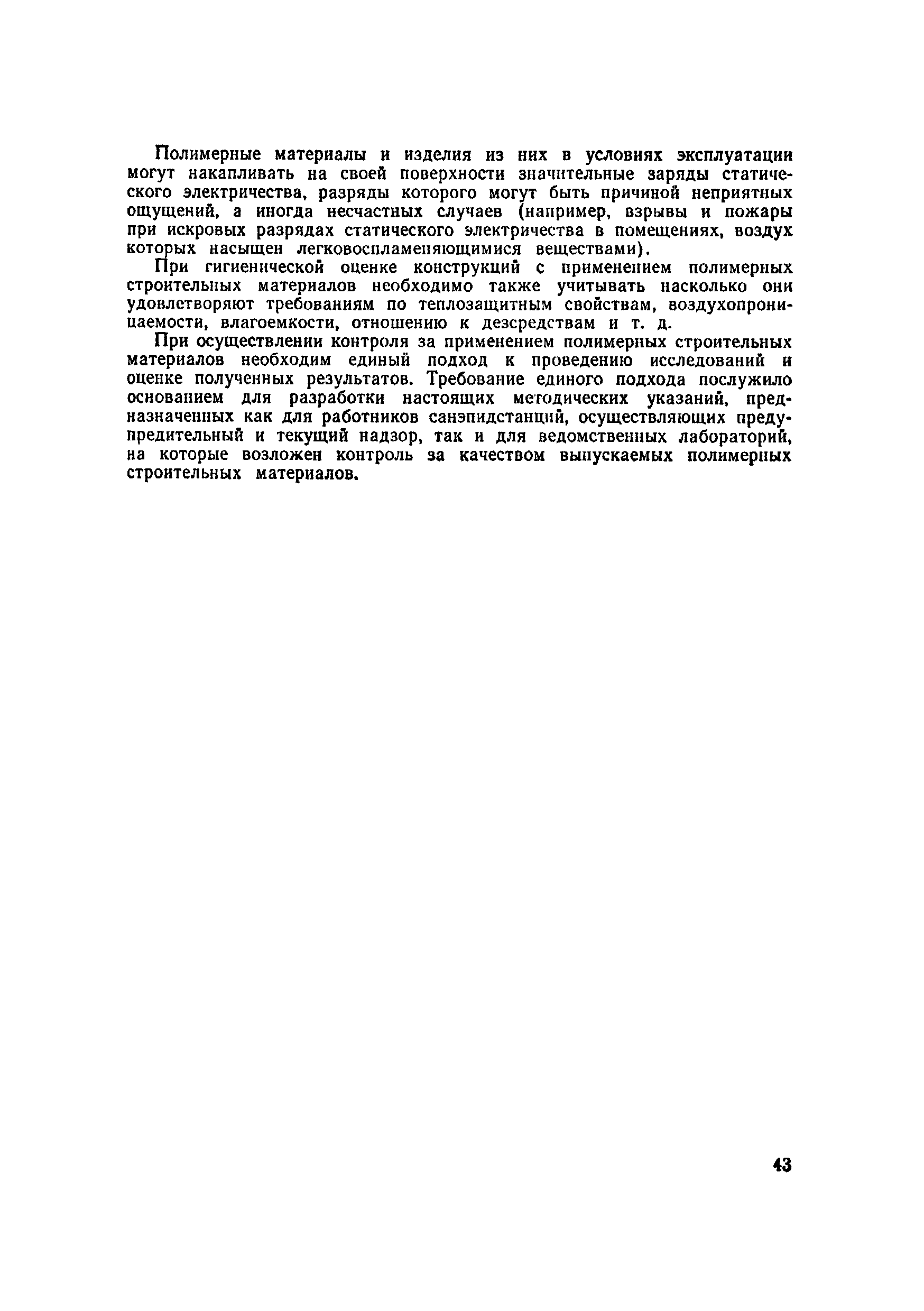 Полимерные материалы и изделия из них в условиях эксплуатации могут накапливать на своей поверхности значительные заряды статического электричества, разряды которого могут быть причиной неприятных ощущений, а иногда несчастных случаев (например, взрывы и пожары при искровых разрядах статического электричества в помещениях, воздух которых насыщен легковоспламеняющимися веществами).

При гигиенической оценке конструкций с применением полимерных строительных материалов необходимо также учитывать насколько они удовлетворяют требованиям по теплозащитным свойствам, воздухопроницаемости, влагоемкости, отношению к дезсредствам и т. д.

При осуществлении контроля за применением полимерных строительных материалов необходим единый подход к проведению исследований и оценке полученных результатов. Требование единого подхода послужило основанием для разработки настоящих методических указаний, предназначенных как для работников санэпидстанций, осуществляющих предупредительный и текущий надзор, так и для ведомственных лабораторий, на которые возложен контроль за качеством выпускаемых полимерных строительных материалов.

43